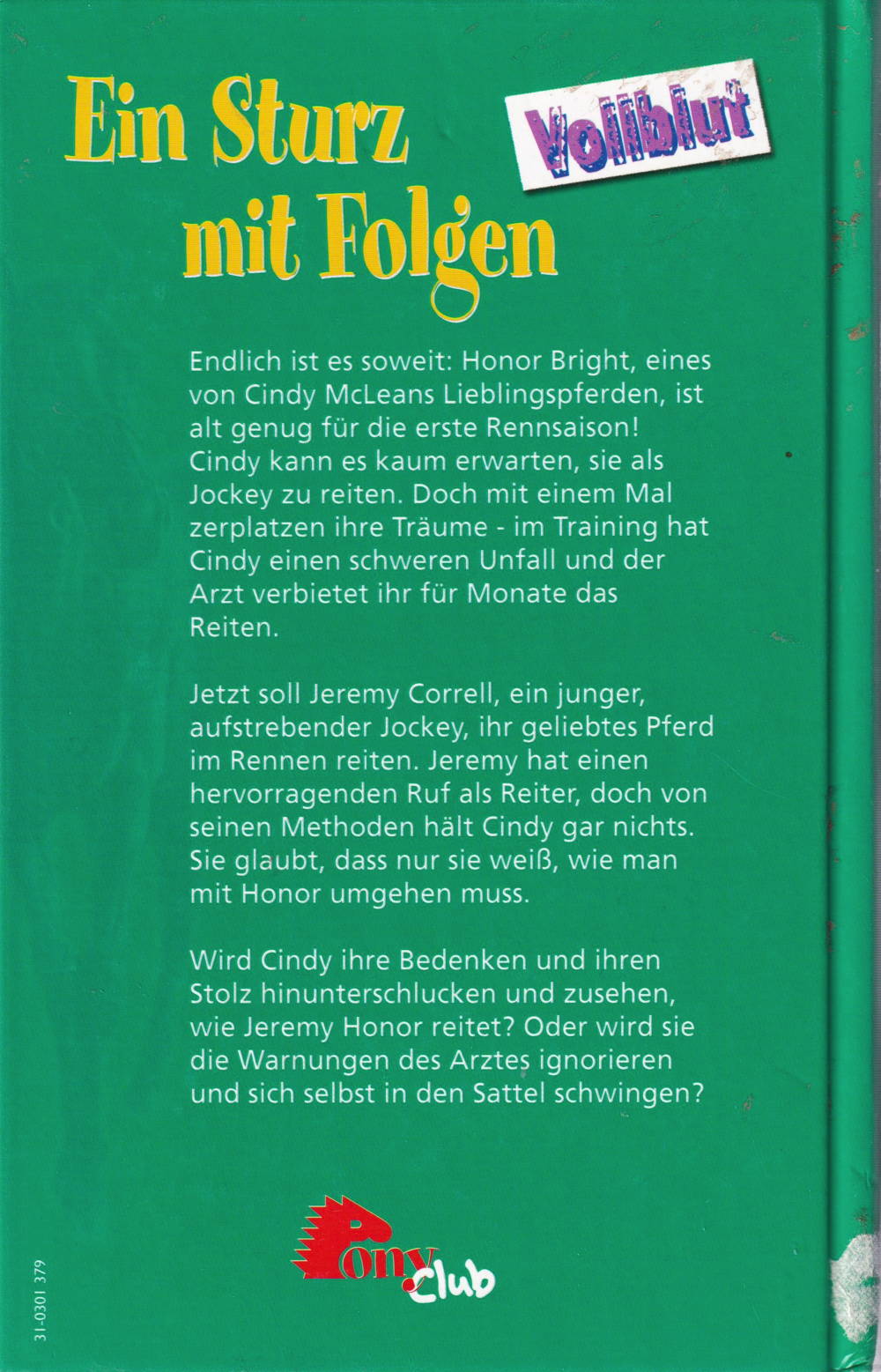 Ein Sturz mit Folgen

Vollblut

Endlich ist es soweit: Honor Bright, eines von Cindy McLeans Lieblingspferden, ist alt genug für die erste Rennsaison! Cindy kann es kaum erwarten, sie als Jockey zu reiten. Doch mit einem Mal zerplatzen ihre Träume - im Training hat Cindy einen schweren Unfall und der Arzt verbietet ihr für Monate das Reiten.

Jetzt soll Jeremy Correll, ein junger, aufstrebender Jockey, ihr geliebtes Pferd im Rennen reiten. Jeremy hat einen hervorragenden Ruf als Reiter, doch von seinen Methoden hält Cindy gar nichts. Sie glaubt, dass nur sie weiß, wie man mit Honor umgehen muss.

Wird Cindy ihre Bedenken und ihren Stolz hinunterschlucken und zusehen, wie Jeremy Honor reitet? Oder wird sie die Warnungen des Arztes ignorieren und sich selbst in den Sattel schwingen?

Pony Club

31-0301 379